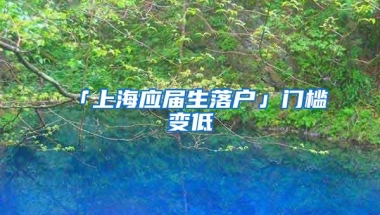 「上海应届生落户」门槛变低